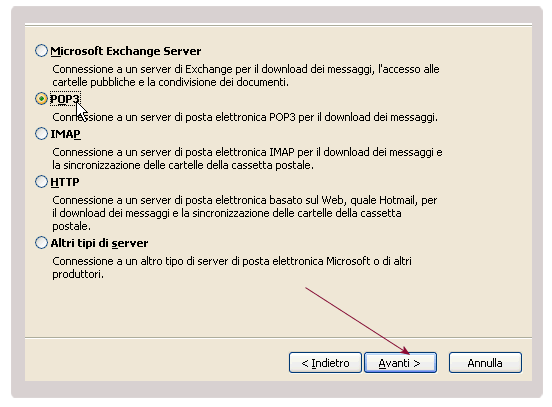 Microsoft Exchange Server

Connessione a un server di Exchange per il download dei messaggi, l'accesso alle cartelle pubbliche e la condivisione dei documenti.

POP3

Connessione a un server di posta elettronica POP3 per il download dei messaggi.

IMAP

Connessione a un server di posta elettronica IMAP per il download dei messaggi e la sincronizzazione delle cartelle della cassetta postale.

HTTP

Connessione a un server di posta elettronica basato sul Web, quale Hotmail, per il download dei messaggi e la sincronizzazione delle cartelle della cassetta postale.

Altri tipi di server

Connessione a un altro tipo di server di posta elettronica Microsoft o di altri produttori.

< Indietro
Avanti >
Annulla